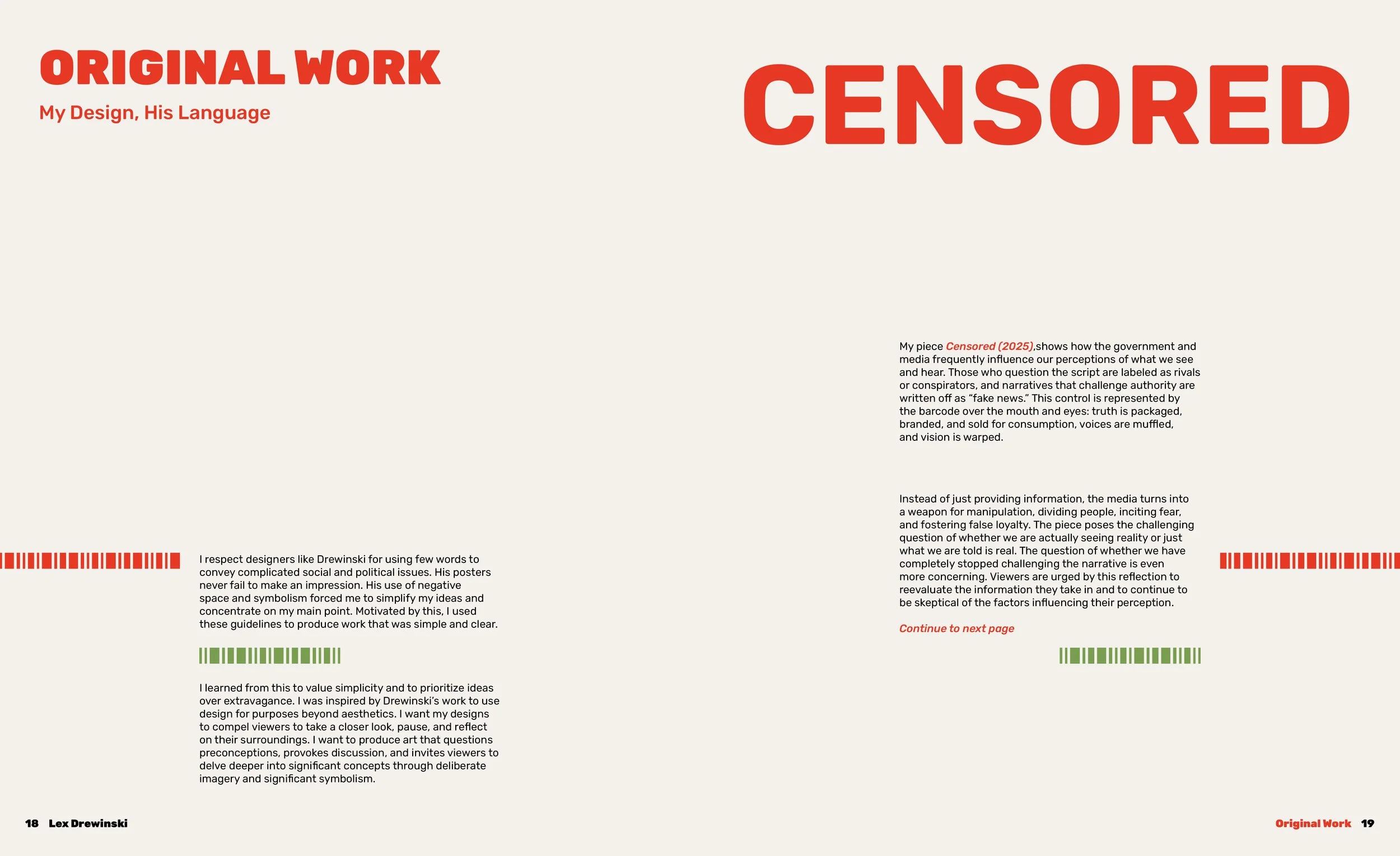 ORIGINAL WORK

My Design, His Language

I respect designers like Drewinski for using few words to convey complicated social and political issues. His posters never fail to make an impression. His use of negative space and symbolism forced me to simplify my ideas and concentrate on my main point. Motivated by this, I used these guidelines to produce work that was simple and clear.

I learned from this to value simplicity and to prioritize ideas over extravagance. I was inspired by Drewinski's work to use design for purposes beyond aesthetics. I want my designs to compel viewers to take a closer look, pause, and reflect on their surroundings. I want to produce art that questions preconceptions, provokes discussion, and invites viewers to delve deeper into significant concepts through deliberate imagery and significant symbolism.

18 Lex Drewinski

CENSORED

My piece Censored (2025),shows how the government and media frequently influence our perceptions of what we see and hear. Those who question the script are labeled as rivals or conspirators, and narratives that challenge authority are written off as "fake news." This control is represented by the barcode over the mouth and eyes: truth is packaged, branded, and sold for consumption, voices are muffled, and vision is warped.

Instead of just providing information, the media turns into a weapon for manipulation, dividing people, inciting fear, and fostering false loyalty. The piece poses the challenging question of whether we are actually seeing reality or just what we are told is real. The question of whether we have completely stopped challenging the narrative is even more concerning. Viewers are urged by this reflection to reevaluate the information they take in and to continue to be skeptical of the factors influencing their perception.

Continue to next page

Original Work 19